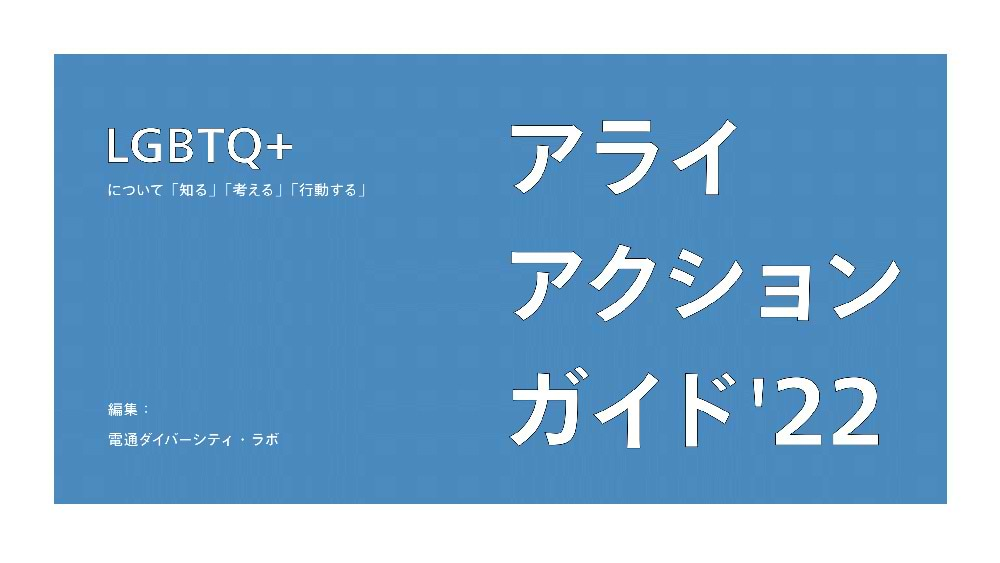 LGBTQ+
について「知る」「考える」「行動する」

編集：
電通ダイバーシティ・ラボ

アライ
アクション
ガイド'22